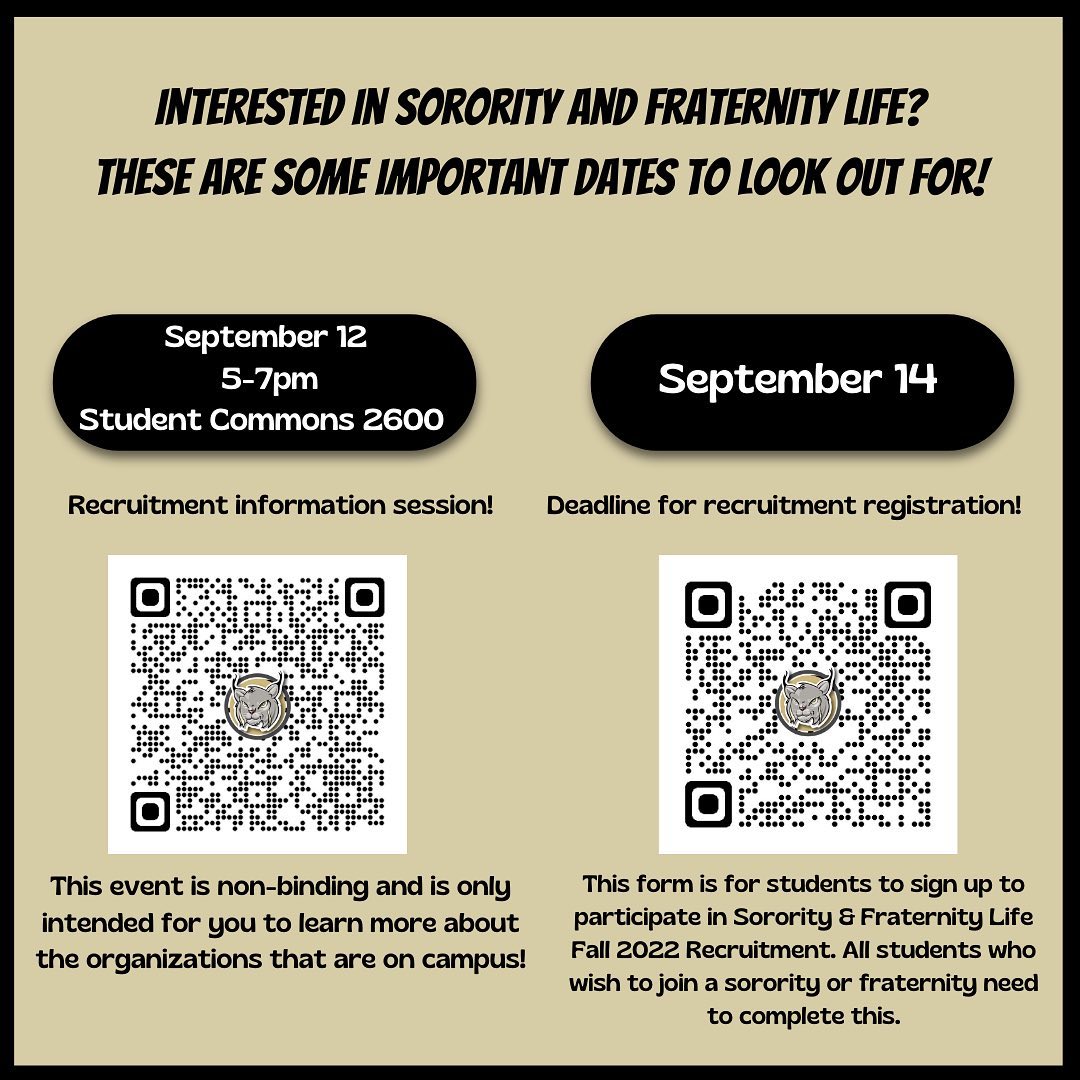 INTERESTED IN SORORITY AND FRATERNITY LIFE?
THESE ARE SOME IMPORTANT DATES TO LOOK OUT FOR!

September 12
5-7pm
Student Commons 2600

Recruitment information session!

This event is non-binding and is only intended for you to learn more about the organizations that are on campus!

September 14

Deadline for recruitment registration!

This form is for students to sign up to participate in Sorority & Fraternity Life Fall 2022 Recruitment. All students who wish to join a sorority or fraternity need to complete this.